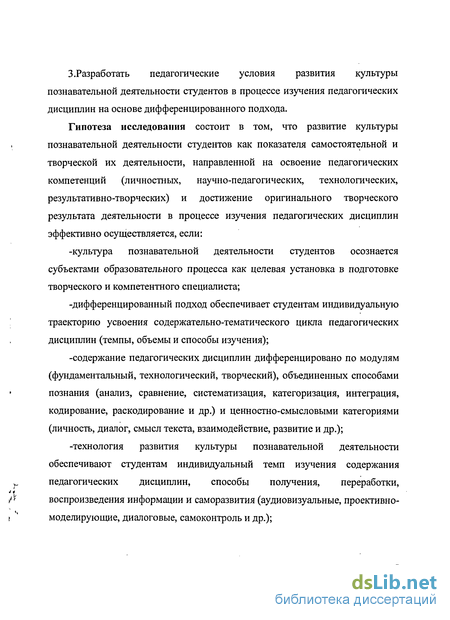 3.Разработать педагогические условия развития культуры познавательной деятельности студентов в процессе изучения педагогических дисциплин на основе дифференцированного подхода.

**Гипотеза исследования** состоит в том, что развитие культуры познавательной деятельности студентов как показателя самостоятельной и творческой их деятельности, направленной на освоение педагогических компетенций (личностных, научно-педагогических, технологических, результативно-творческих) и достижение оригинального творческого результата деятельности в процессе изучения педагогических дисциплин эффективно осуществляется, если:

-культура познавательной деятельности студентов осознается субъектами образовательного процесса как целевая установка в подготовке творческого и компетентного специалиста;

-дифференцированный подход обеспечивает студентам индивидуальную траекторию усвоения содержательно-тематического цикла педагогических дисциплин (темпы, объемы и способы изучения);

-содержание педагогических дисциплин дифференцировано по модулям (фундаментальный, технологический, творческий), объединенных способами познания (анализ, сравнение, систематизация, категоризация, интеграция, кодирование, раскодирование и др.) и ценностно-смысловыми категориями (личность, диалог, смысл текста, взаимодействие, развитие и др.);

-технология развития культуры познавательной деятельности обеспечивают студентам индивидуальный темп изучения содержания педагогических дисциплин, способы получения, переработки, воспроизведения информации и саморазвития (аудиовизуальные, проективно-моделирующие, диалоговые, самоконтроль и др.);

dsLib.net
библиотека диссертаций